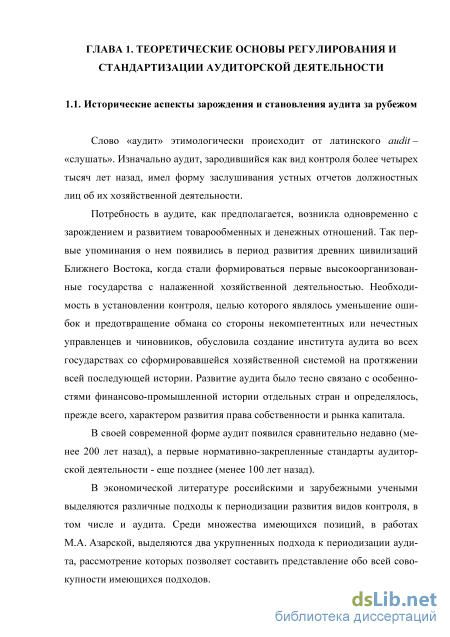 ГЛАВА 1. ТЕОРЕТИЧЕСКИЕ ОСНОВЫ РЕГУЛИРОВАНИЯ И СТАНДАРТИЗАЦИИ АУДИТОРСКОЙ ДЕЯТЕЛЬНОСТИ

1.1. Исторические аспекты зарождения и становления аудита за рубежом

Слово «аудит» этимологически происходит от латинского audit – «слушать». Изначально аудит, зародившийся как вид контроля более четырех тысяч лет назад, имел форму заслушивания устных отчетов должностных лиц об их хозяйственной деятельности.

Потребность в аудите, как предполагается, возникла одновременно с зарождением и развитием товарообменных и денежных отношений. Так первые упоминания о нем появились в период развития древних цивилизаций Ближнего Востока, когда стали формироваться первые высокоорганизованные государства с налаженной хозяйственной деятельностью. Необходимость в установлении контроля, целью которого являлось уменьшение ошибок и предотвращение обмана со стороны некомпетентных или нечестных управленцев и чиновников, обусловила создание института аудита во всех государствах со сформировавшейся хозяйственной системой на протяжении всей последующей истории. Развитие аудита было тесно связано с особенностями финансово-промышленной истории отдельных стран и определялось, прежде всего, характером развития права собственности и рынка капитала.

В своей современной форме аудит появился сравнительно недавно (менее 200 лет назад), а первые нормативно-закрепленные стандарты аудиторской деятельности - еще позднее (менее 100 лет назад).

В экономической литературе российскими и зарубежными учеными выделяются различные подходы к периодизации развития видов контроля, в том числе и аудита. Среди множества имеющихся позиций, в работах М.А. Азарской, выделяются два укрупненных подхода к периодизации аудита, рассмотрение которых позволяет составить представление обо всей совокупности имеющихся подходов.

dsLib.net
библиотека диссертаций